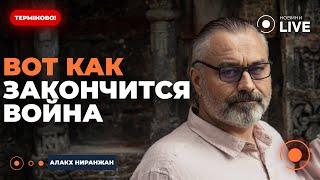 ТЕРМІНОВО!

НОВИНИ LIVE

ВОТ КАК ЗАКОНЧИТСЯ ВОЙНА

АЛАКХ НИРАНЖАН